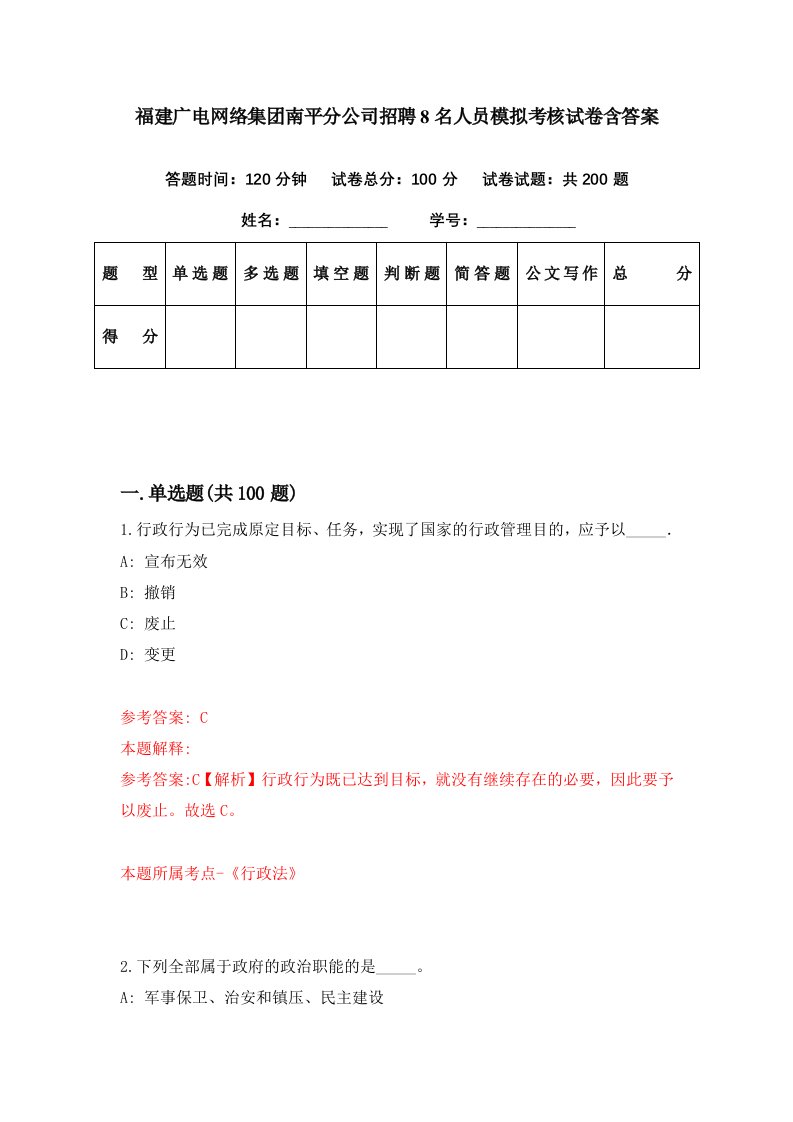 福建广电网络集团南平分公司招聘8名人员模拟考核试卷含答案

答题时间：120分钟　试卷总分：100分　试卷试题：共200题

姓名：____________　学号：____________

| 题　型 | 单选题 | 多选题 | 填空题 | 判断题 | 简答题 | 公文写作 | 总　分 |
|---|---|---|---|---|---|---|---|
| 得　分 | | | | | | | |

一.单选题(共100题)

1.行政行为已完成原定目标、任务，实现了国家的行政管理目的，应予以_____.

A: 宣布无效

B: 撤销

C: 废止

D: 变更

参考答案: C

本题解释:

参考答案:C【解析】行政行为既已达到目标，就没有继续存在的必要，因此要予以废止。故选C。

本题所属考点-《行政法》

2.下列全部属于政府的政治职能的是_____。

A: 军事保卫、治安和镇压、民主建设